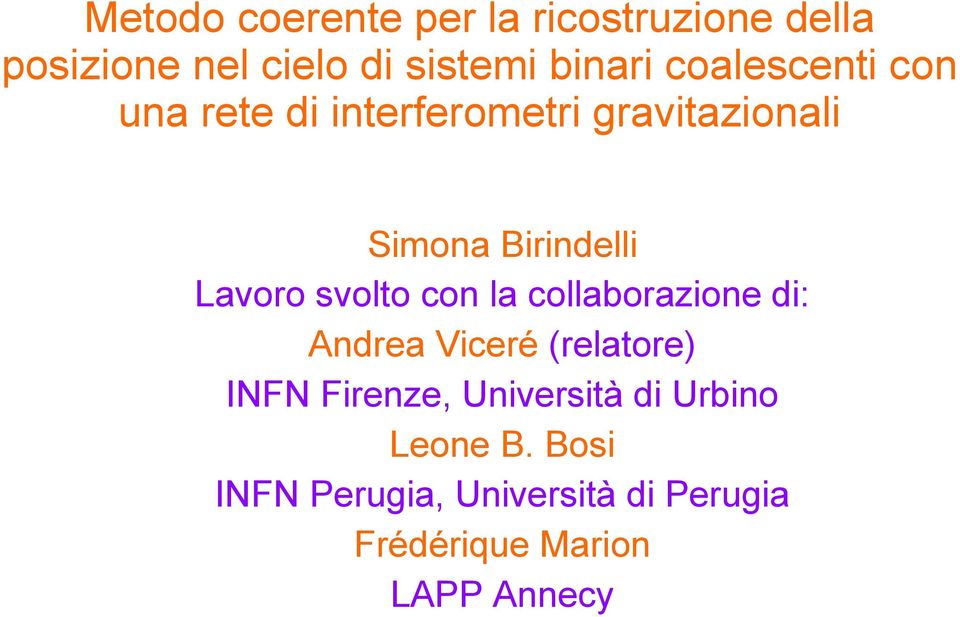 Metodo coerente per la ricostruzione della posizione nel cielo di sistemi binari coalescenti con una rete di interferometri gravitazionali

Simona Birindelli

Lavoro svolto con la collaborazione di:

Andrea Viceré (relatore)

INFN Firenze, Università di Urbino

Leone B. Bosi

INFN Perugia, Università di Perugia

Frédérique Marion

LAPP Annecy